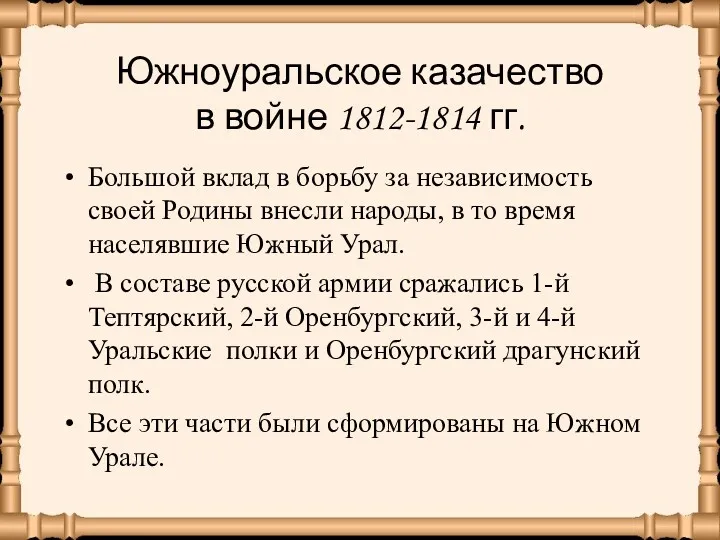 Южноуральское казачество в войне 1812-1814 гг.

• Большой вклад в борьбу за независимость своей Родины внесли народы, в то время населявшие Южный Урал.

• В составе русской армии сражались 1-й Тептярский, 2-й Оренбургский, 3-й и 4-й Уральские полки и Оренбургский драгунский полк.

• Все эти части были сформированы на Южном Урале.